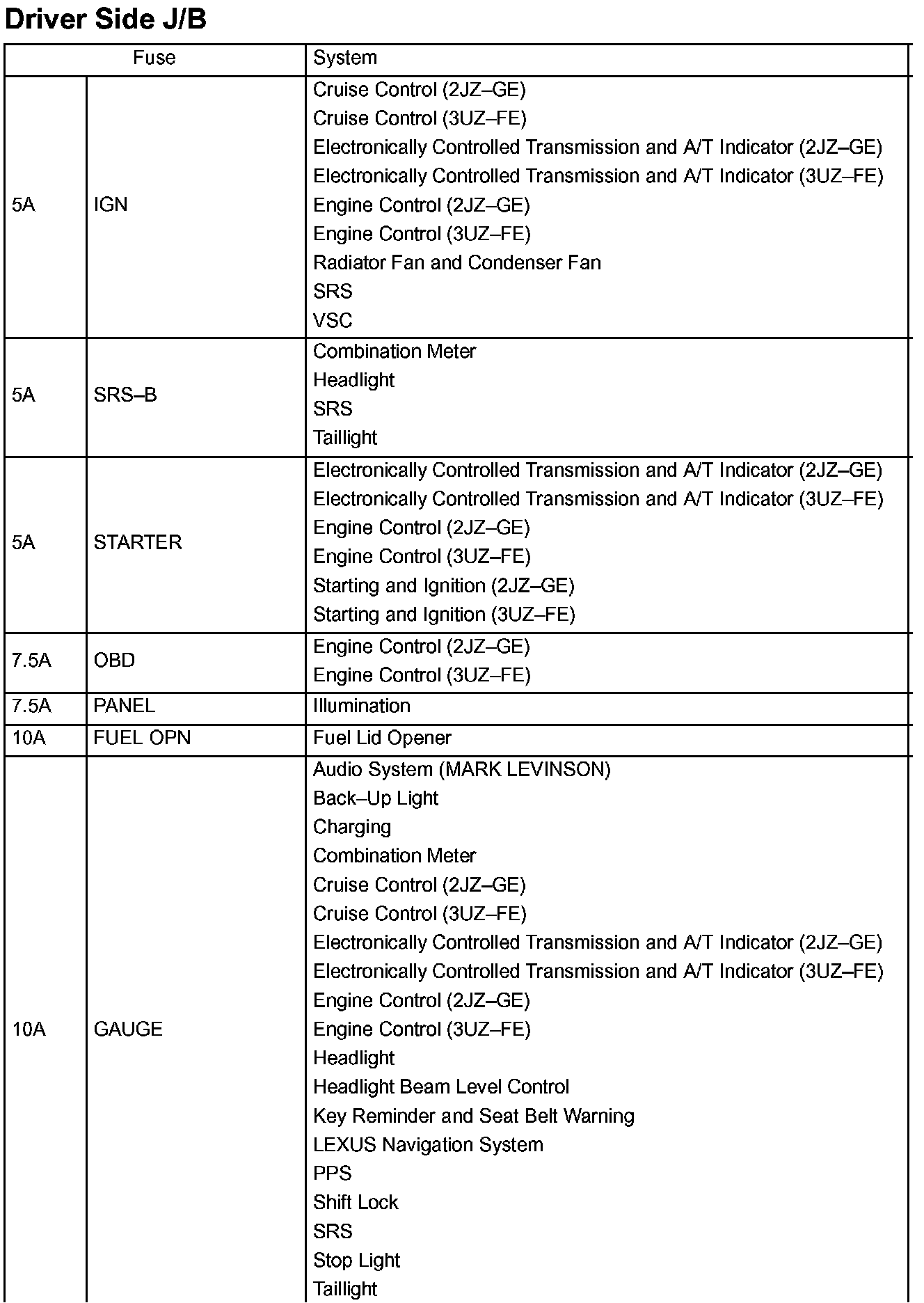 Driver Side J/B

| Fuse | | System |
|---|---|---|
| 5A | IGN | Cruise Control (2JZ–GE)<br>Cruise Control (3UZ–FE)<br>Electronically Controlled Transmission and A/T Indicator (2JZ–GE)<br>Electronically Controlled Transmission and A/T Indicator (3UZ–FE)<br>Engine Control (2JZ–GE)<br>Engine Control (3UZ–FE)<br>Radiator Fan and Condenser Fan<br>SRS<br>VSC |
| 5A | SRS–B | Combination Meter<br>Headlight<br>SRS<br>Taillight |
| 5A | STARTER | Electronically Controlled Transmission and A/T Indicator (2JZ–GE)<br>Electronically Controlled Transmission and A/T Indicator (3UZ–FE)<br>Engine Control (2JZ–GE)<br>Engine Control (3UZ–FE)<br>Starting and Ignition (2JZ–GE)<br>Starting and Ignition (3UZ–FE) |
| 7.5A | OBD | Engine Control (2JZ–GE)<br>Engine Control (3UZ–FE) |
| 7.5A | PANEL | Illumination |
| 10A | FUEL OPN | Fuel Lid Opener |
| 10A | GAUGE | Audio System (MARK LEVINSON)<br>Back–Up Light<br>Charging<br>Combination Meter<br>Cruise Control (2JZ–GE)<br>Cruise Control (3UZ–FE)<br>Electronically Controlled Transmission and A/T Indicator (2JZ–GE)<br>Electronically Controlled Transmission and A/T Indicator (3UZ–FE)<br>Engine Control (2JZ–GE)<br>Engine Control (3UZ–FE)<br>Headlight<br>Headlight Beam Level Control<br>Key Reminder and Seat Belt Warning<br>LEXUS Navigation System<br>PPS<br>Shift Lock<br>SRS<br>Stop Light<br>Taillight |